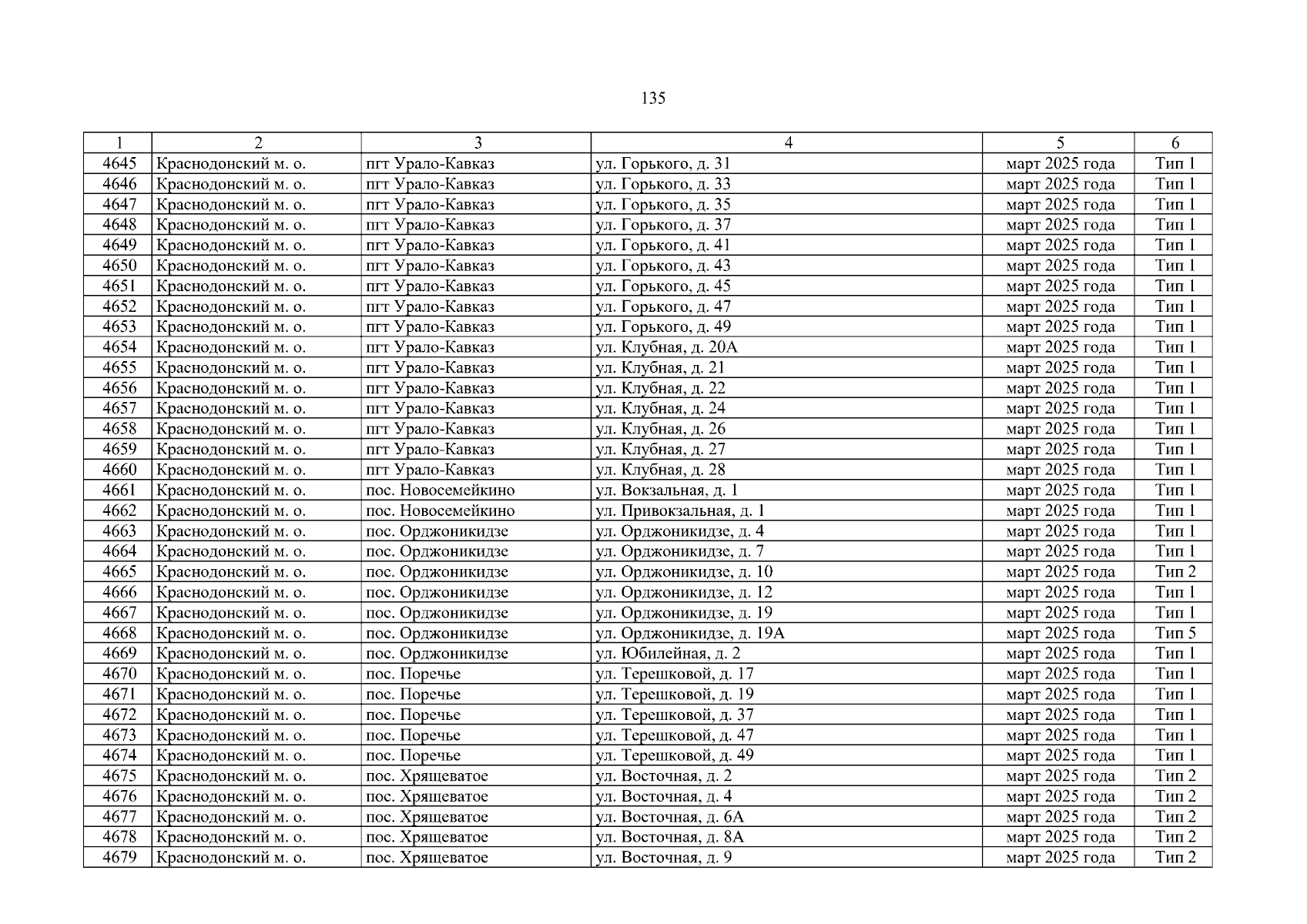 135

| 1 | 2 | 3 | 4 | 5 | 6 |
|---|---|---|---|---|---|
| 4645 | Краснодонский м. о. | пгт Урало-Кавказ | ул. Горького, д. 31 | март 2025 года | Тип 1 |
| 4646 | Краснодонский м. о. | пгт Урало-Кавказ | ул. Горького, д. 33 | март 2025 года | Тип 1 |
| 4647 | Краснодонский м. о. | пгт Урало-Кавказ | ул. Горького, д. 35 | март 2025 года | Тип 1 |
| 4648 | Краснодонский м. о. | пгт Урало-Кавказ | ул. Горького, д. 37 | март 2025 года | Тип 1 |
| 4649 | Краснодонский м. о. | пгт Урало-Кавказ | ул. Горького, д. 41 | март 2025 года | Тип 1 |
| 4650 | Краснодонский м. о. | пгт Урало-Кавказ | ул. Горького, д. 43 | март 2025 года | Тип 1 |
| 4651 | Краснодонский м. о. | пгт Урало-Кавказ | ул. Горького, д. 45 | март 2025 года | Тип 1 |
| 4652 | Краснодонский м. о. | пгт Урало-Кавказ | ул. Горького, д. 47 | март 2025 года | Тип 1 |
| 4653 | Краснодонский м. о. | пгт Урало-Кавказ | ул. Горького, д. 49 | март 2025 года | Тип 1 |
| 4654 | Краснодонский м. о. | пгт Урало-Кавказ | ул. Клубная, д. 20А | март 2025 года | Тип 1 |
| 4655 | Краснодонский м. о. | пгт Урало-Кавказ | ул. Клубная, д. 21 | март 2025 года | Тип 1 |
| 4656 | Краснодонский м. о. | пгт Урало-Кавказ | ул. Клубная, д. 22 | март 2025 года | Тип 1 |
| 4657 | Краснодонский м. о. | пгт Урало-Кавказ | ул. Клубная, д. 24 | март 2025 года | Тип 1 |
| 4658 | Краснодонский м. о. | пгт Урало-Кавказ | ул. Клубная, д. 26 | март 2025 года | Тип 1 |
| 4659 | Краснодонский м. о. | пгт Урало-Кавказ | ул. Клубная, д. 27 | март 2025 года | Тип 1 |
| 4660 | Краснодонский м. о. | пгт Урало-Кавказ | ул. Клубная, д. 28 | март 2025 года | Тип 1 |
| 4661 | Краснодонский м. о. | пос. Новосемейкино | ул. Вокзальная, д. 1 | март 2025 года | Тип 1 |
| 4662 | Краснодонский м. о. | пос. Новосемейкино | ул. Привокзальная, д. 1 | март 2025 года | Тип 1 |
| 4663 | Краснодонский м. о. | пос. Орджоникидзе | ул. Орджоникидзе, д. 4 | март 2025 года | Тип 1 |
| 4664 | Краснодонский м. о. | пос. Орджоникидзе | ул. Орджоникидзе, д. 7 | март 2025 года | Тип 1 |
| 4665 | Краснодонский м. о. | пос. Орджоникидзе | ул. Орджоникидзе, д. 10 | март 2025 года | Тип 2 |
| 4666 | Краснодонский м. о. | пос. Орджоникидзе | ул. Орджоникидзе, д. 12 | март 2025 года | Тип 1 |
| 4667 | Краснодонский м. о. | пос. Орджоникидзе | ул. Орджоникидзе, д. 19 | март 2025 года | Тип 1 |
| 4668 | Краснодонский м. о. | пос. Орджоникидзе | ул. Орджоникидзе, д. 19А | март 2025 года | Тип 5 |
| 4669 | Краснодонский м. о. | пос. Орджоникидзе | ул. Юбилейная, д. 2 | март 2025 года | Тип 1 |
| 4670 | Краснодонский м. о. | пос. Поречье | ул. Терешковой, д. 17 | март 2025 года | Тип 1 |
| 4671 | Краснодонский м. о. | пос. Поречье | ул. Терешковой, д. 19 | март 2025 года | Тип 1 |
| 4672 | Краснодонский м. о. | пос. Поречье | ул. Терешковой, д. 37 | март 2025 года | Тип 1 |
| 4673 | Краснодонский м. о. | пос. Поречье | ул. Терешковой, д. 47 | март 2025 года | Тип 1 |
| 4674 | Краснодонский м. о. | пос. Поречье | ул. Терешковой, д. 49 | март 2025 года | Тип 1 |
| 4675 | Краснодонский м. о. | пос. Хрящеватое | ул. Восточная, д. 2 | март 2025 года | Тип 2 |
| 4676 | Краснодонский м. о. | пос. Хрящеватое | ул. Восточная, д. 4 | март 2025 года | Тип 2 |
| 4677 | Краснодонский м. о. | пос. Хрящеватое | ул. Восточная, д. 6А | март 2025 года | Тип 2 |
| 4678 | Краснодонский м. о. | пос. Хрящеватое | ул. Восточная, д. 8А | март 2025 года | Тип 2 |
| 4679 | Краснодонский м. о. | пос. Хрящеватое | ул. Восточная, д. 9 | март 2025 года | Тип 2 |